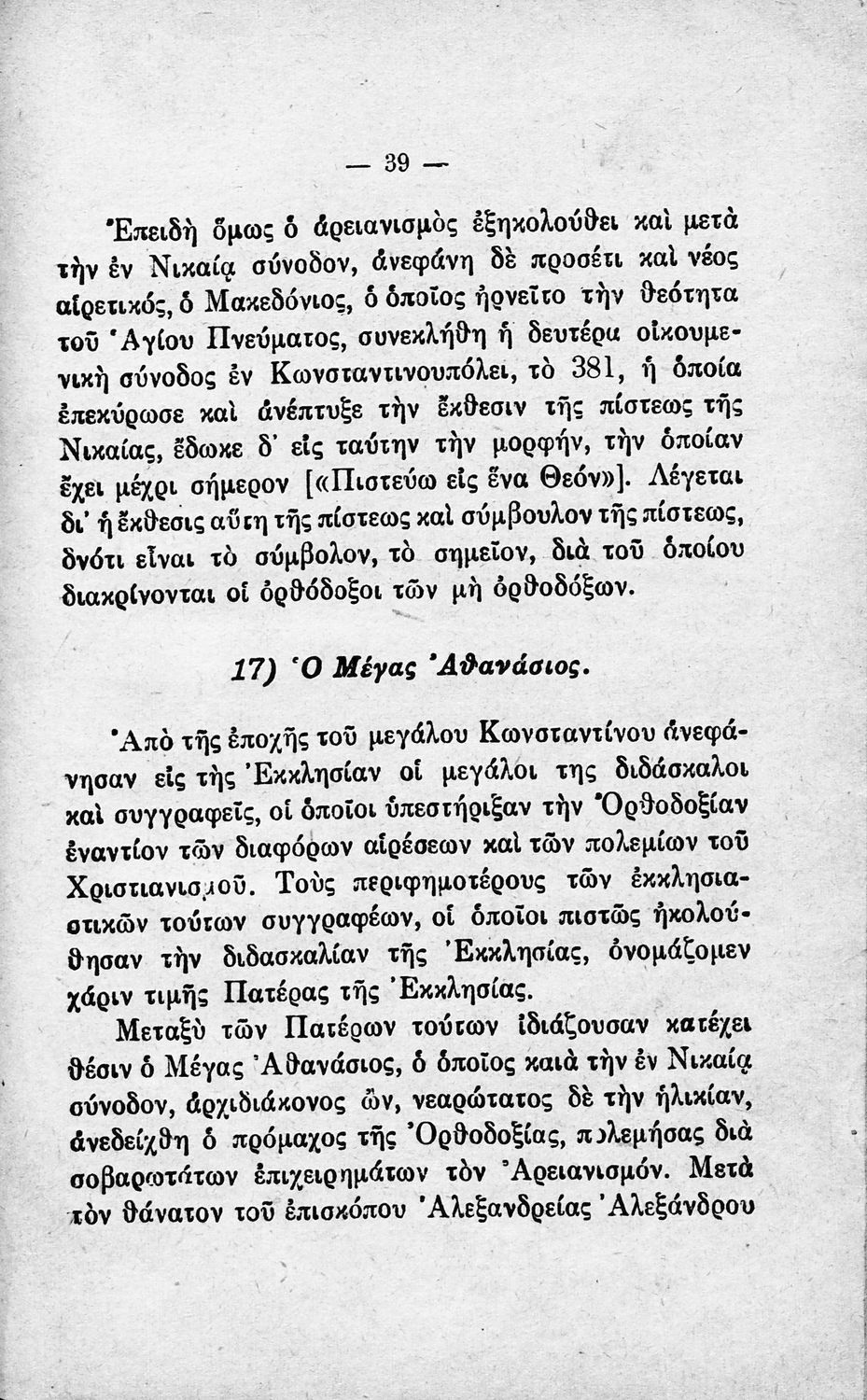 — 39 —

Ἐπειδὴ ὅμως ὁ ἀρειανισμὸς ἐξηκολούθει καὶ μετὰ τὴν ἐν Νικαίᾳ σύνοδον, ἀνεφάνη δὲ προσέτι καὶ νέος αἱρετικός, ὁ Μακεδόνιος, ὁ ὁποῖος ἠρνεῖτο τὴν θεότητα τοῦ Ἁγίου Πνεύματος, συνεκλήθη ἡ δευτέρα οἰκουμενικὴ σύνοδος ἐν Κωνσταντινουπόλει, τὸ 381, ἡ ὁποία ἐπεκύρωσε καὶ ἀνέπτυξε τὴν ἔκθεσιν τῆς πίστεως τῆς Νικαίας, ἔδωκε δ' εἰς ταύτην τὴν μορφήν, τὴν ὁποίαν ἔχει μέχρι σήμερον [«Πιστεύω εἰς ἕνα Θεόν»]. Λέγεται δι' ἡ ἔκθεσις αὕτη τῆς πίστεως καὶ σύμβουλον τῆς πίστεως, δνότι εἶναι τὸ σύμβολον, τὸ σημεῖον, διὰ τοῦ ὁποίου διακρίνονται οἱ ὀρθόδοξοι τῶν μὴ ὀρθοδόξων.

17) Ὁ Μέγας Ἀθανάσιος.

Ἀπὸ τῆς ἐποχῆς τοῦ μεγάλου Κωνσταντίνου ἀνεφάνησαν εἰς τὴς Ἐκκλησίαν οἱ μεγάλοι της διδάσκαλοι καὶ συγγραφεῖς, οἱ ὁποῖοι ὑπεστήριξαν τὴν Ὀρθοδοξίαν ἐναντίον τῶν διαφόρων αἱρέσεων καὶ τῶν πολεμίων τοῦ Χριστιανισμοῦ. Τοὺς περιφημοτέρους τῶν ἐκκλησιαστικῶν τούτων συγγραφέων, οἱ ὁποῖοι πιστῶς ἠκολούθησαν τὴν διδασκαλίαν τῆς Ἐκκλησίας, ὀνομάζομεν χάριν τιμῆς Πατέρας τῆς Ἐκκλησίας.

Μεταξὺ τῶν Πατέρων τούτων ἰδιάζουσαν κατέχει θέσιν ὁ Μέγας Ἀθανάσιος, ὁ ὁποῖος καιὰ τὴν ἐν Νικαίᾳ σύνοδον, ἀρχιδιάκονος ὤν, νεαρώτατος δὲ τὴν ἡλικίαν, ἀνεδείχθη ὁ πρόμαχος τῆς Ὀρθοδοξίας, πολεμήσας διὰ σοβαρωτάτων ἐπιχειρημάτων τὸν Ἀρειανισμόν. Μετὰ τὸν θάνατον τοῦ ἐπισκόπου Ἀλεξανδρείας Ἀλεξάνδρου